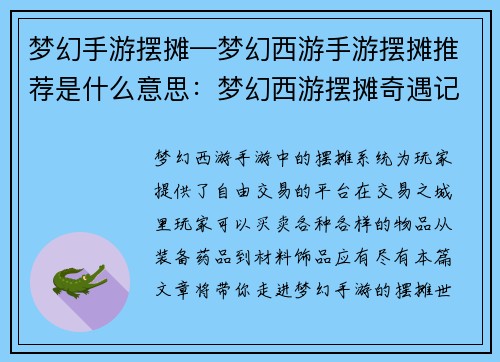 梦幻手游摆摊—梦幻西游手游摆摊推荐是什么意思：梦幻西游摆摊奇遇记

梦幻西游手游中的摆摊系统为玩家提供了自由交易的平台在交易之城里玩家可以买卖各种各样的物品从装备药品到材料饰品应有尽有本篇文章将带你走进梦幻手游的摆摊世